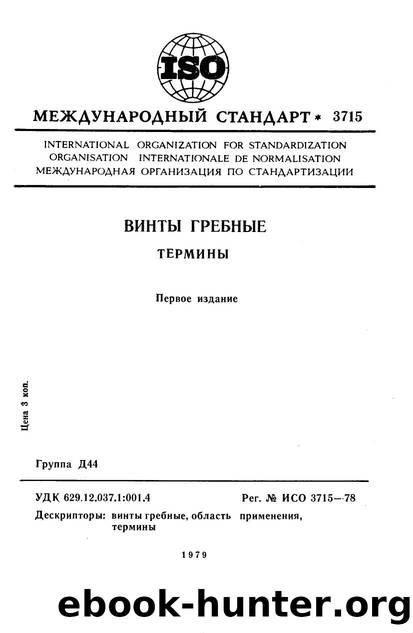 ISO

МЕЖДУНАРОДНЫЙ СТАНДАРТ * 3715

INTERNATIONAL ORGANIZATION FOR STANDARDIZATION
ORGANISATION INTERNATIONALE DE NORMALISATION
МЕЖДУНАРОДНАЯ ОРГАНИЗАЦИЯ ПО СТАНДАРТИЗАЦИИ

ВИНТЫ ГРЕБНЫЕ

ТЕРМИНЫ

Первое издание

Цена 3 коп.

Группа Д44

УДК 629.12.037.1:001.4

Рег. № ИСО 3715—78

Дескрипторы: винты гребные, область применения, термины

1979

ebook-hunter.org